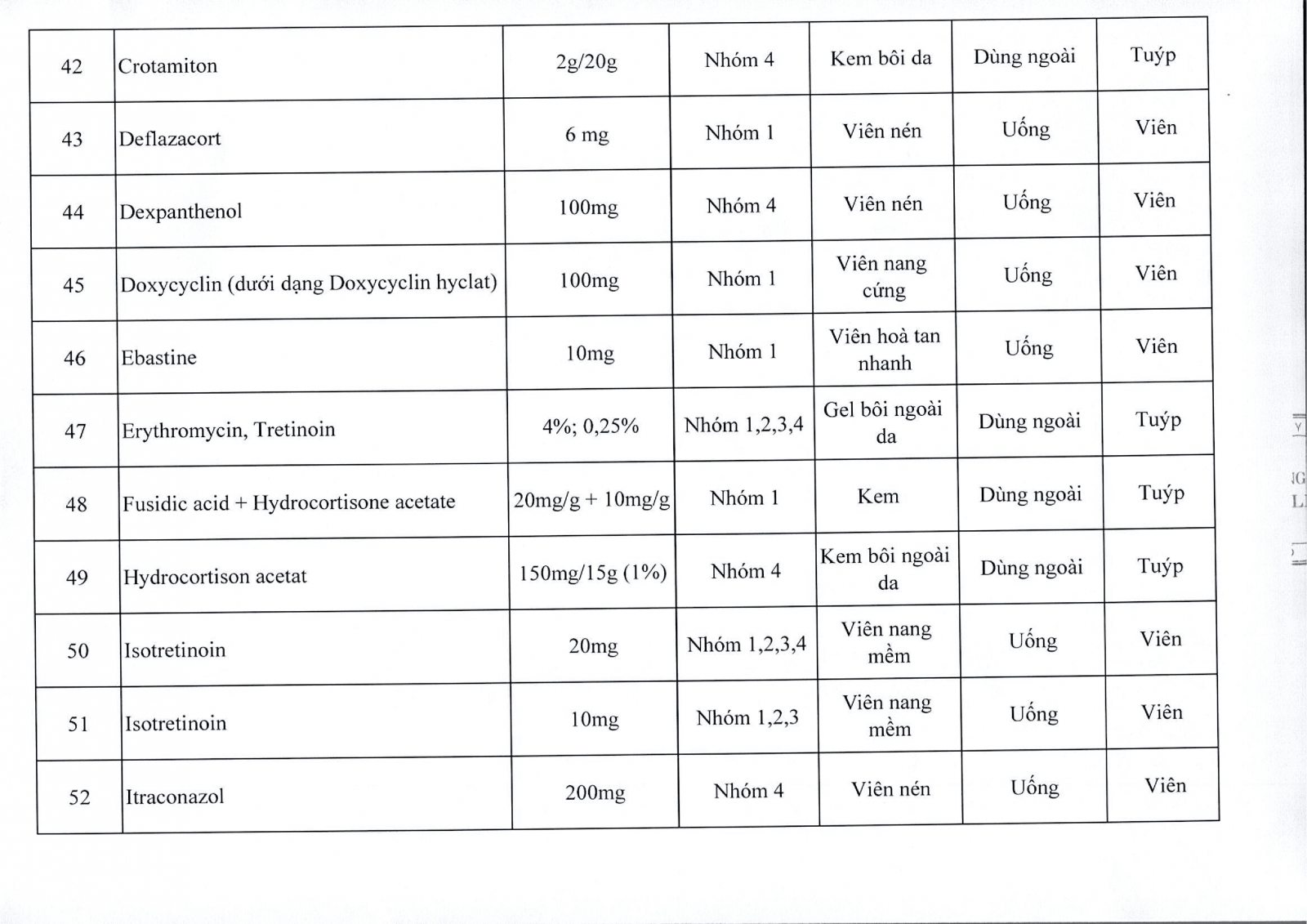 | 42 | Crotamiton | 2g/20g | Nhóm 4 | Kem bôi da | Dùng ngoài | Tuýp |
|---|---|---|---|---|---|---|
| 43 | Deflazacort | 6 mg | Nhóm 1 | Viên nén | Uống | Viên |
| 44 | Dexpanthenol | 100mg | Nhóm 4 | Viên nén | Uống | Viên |
| 45 | Doxycyclin (dưới dạng Doxycyclin hyclat) | 100mg | Nhóm 1 | Viên nang cứng | Uống | Viên |
| 46 | Ebastine | 10mg | Nhóm 1 | Viên hoà tan nhanh | Uống | Viên |
| 47 | Erythromycin, Tretinoin | 4%; 0,25% | Nhóm 1,2,3,4 | Gel bôi ngoài da | Dùng ngoài | Tuýp |
| 48 | Fusidic acid + Hydrocortisone acetate | 20mg/g + 10mg/g | Nhóm 1 | Kem | Dùng ngoài | Tuýp |
| 49 | Hydrocortison acetat | 150mg/15g (1%) | Nhóm 4 | Kem bôi ngoài da | Dùng ngoài | Tuýp |
| 50 | Isotretinoin | 20mg | Nhóm 1,2,3,4 | Viên nang mềm | Uống | Viên |
| 51 | Isotretinoin | 10mg | Nhóm 1,2,3 | Viên nang mềm | Uống | Viên |
| 52 | Itraconazol | 200mg | Nhóm 4 | Viên nén | Uống | Viên |